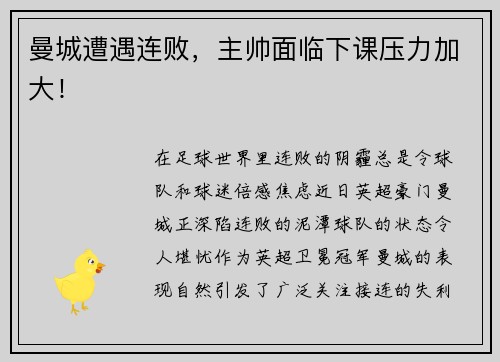 曼城遭遇连败，主帅面临下课压力加大！

在足球世界里连败的阴霾总是令球队和球迷倍感焦虑近日英超豪门曼城正深陷连败的泥潭球队的状态令人堪忧作为英超卫冕冠军曼城的表现自然引发了广泛关注接连的失利